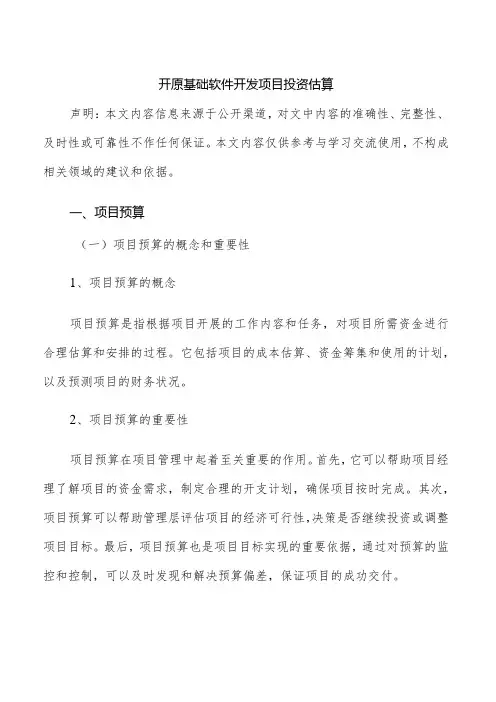 开原基础软件开发项目投资估算

声明：本文内容信息来源于公开渠道，对文中内容的准确性、完整性、及时性或可靠性不作任何保证。本文内容仅供参考与学习交流使用，不构成相关领域的建议和依据。

一、项目预算

（一）项目预算的概念和重要性

1、项目预算的概念

项目预算是指根据项目开展的工作内容和任务，对项目所需资金进行合理估算和安排的过程。它包括项目的成本估算、资金筹集和使用的计划，以及预测项目的财务状况。

2、项目预算的重要性

项目预算在项目管理中起着至关重要的作用。首先，它可以帮助项目经理了解项目的资金需求，制定合理的开支计划，确保项目按时完成。其次，项目预算可以帮助管理层评估项目的经济可行性，决策是否继续投资或调整项目目标。最后，项目预算也是项目目标实现的重要依据，通过对预算的监控和控制，可以及时发现和解决预算偏差，保证项目的成功交付。